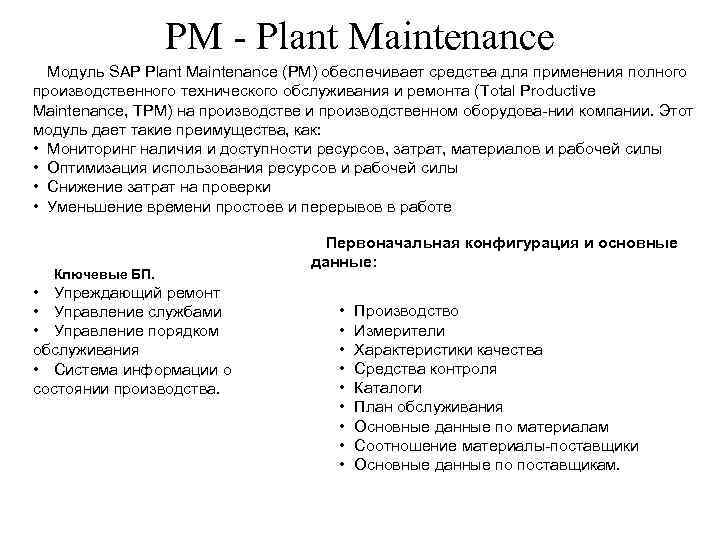 PM - Plant Maintenance

Модуль SAP Plant Maintenance (PM) обеспечивает средства для применения полного производственного технического обслуживания и ремонта (Total Productive Maintenance, TPM) на производстве и производственном оборудова-нии компании. Этот модуль дает такие преимущества, как:
• Мониторинг наличия и доступности ресурсов, затрат, материалов и рабочей силы
• Оптимизация использования ресурсов и рабочей силы
• Снижение затрат на проверки
• Уменьшение времени простоев и перерывов в работе

Ключевые БП.
• Упреждающий ремонт
• Управление службами
• Управление порядком обслуживания
• Система информации о состоянии производства.

Первоначальная конфигурация и основные данные:

• Производство
• Измерители
• Характеристики качества
• Средства контроля
• Каталоги
• План обслуживания
• Основные данные по материалам
• Соотношение материалы-поставщики
• Основные данные по поставщикам.